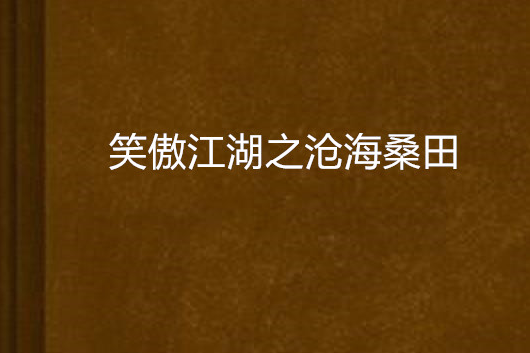 笑傲江湖之沧海桑田